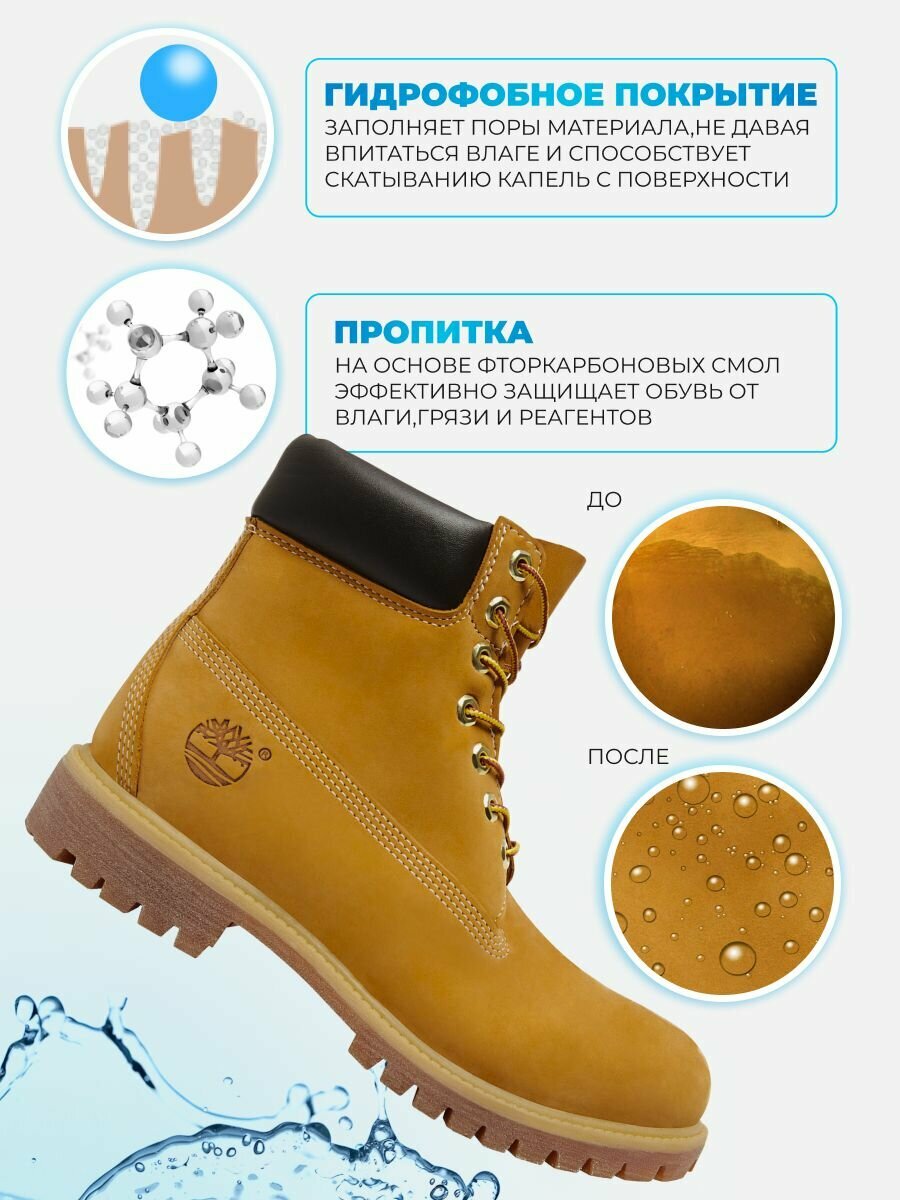 ГИДРОФОБНОЕ ПОКРЫТИЕ

ЗАПОЛНЯЕТ ПОРЫ МАТЕРИАЛА,НЕ ДАВАЯ ВПИТАТЬСЯ ВЛАГЕ И СПОСОБСТВУЕТ СКАТЫВАНИЮ КАПЕЛЬ С ПОВЕРХНОСТИ

ПРОПИТКА

НА ОСНОВЕ ФТОРКАРБОНОВЫХ СМОЛ ЭФФЕКТИВНО ЗАЩИЩАЕТ ОБУВЬ ОТ ВЛАГИ,ГРЯЗИ И РЕАГЕНТОВ

ДО

ПОСЛЕ